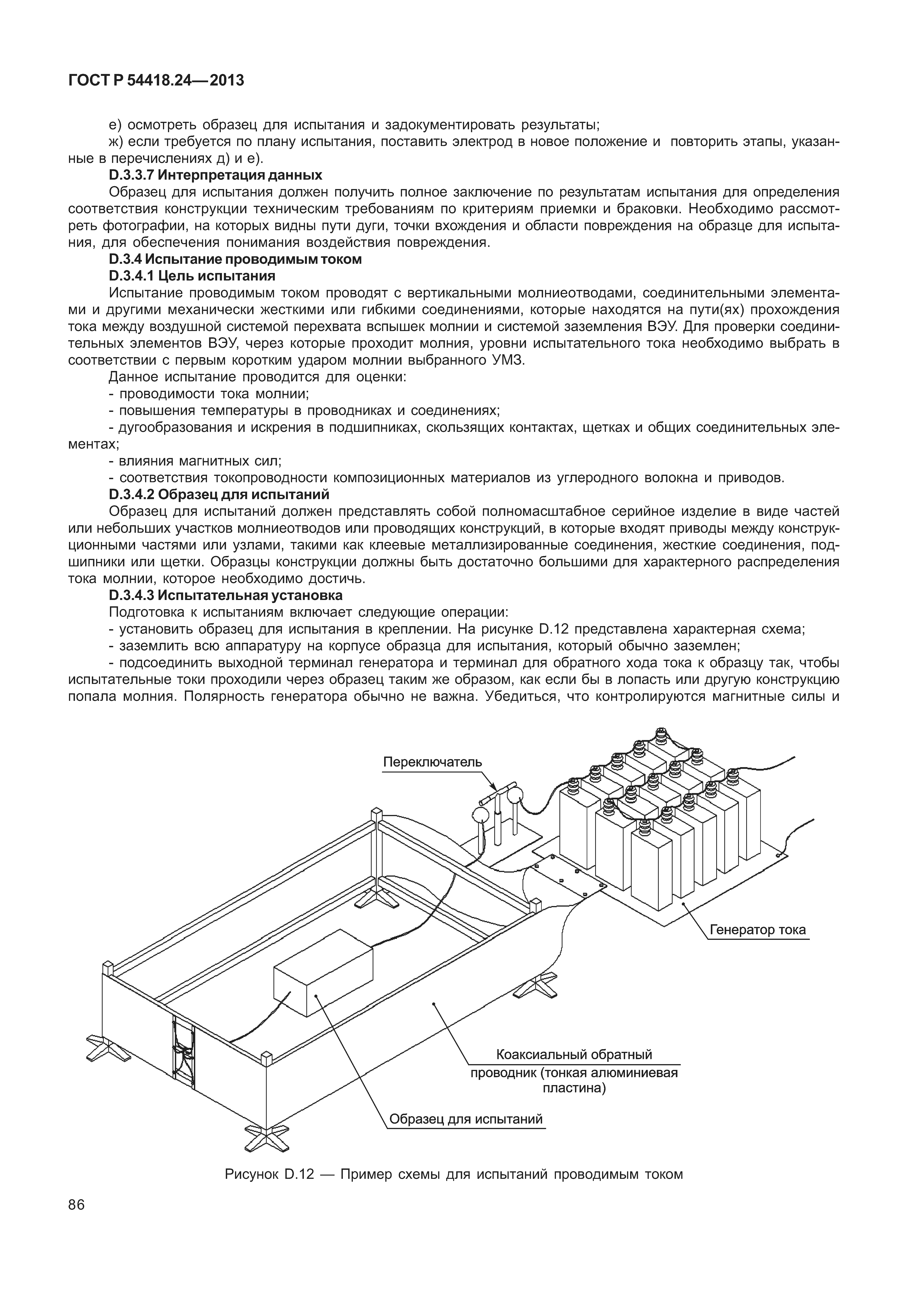 ГОСТ Р 54418.24—2013

е) осмотреть образец для испытания и задокументировать результаты;

ж) если требуется по плану испытания, поставить электрод в новое положение и повторить этапы, указанные в перечислениях д) и е).

D.3.3.7 Интерпретация данных

Образец для испытания должен получить полное заключение по результатам испытания для определения соответствия конструкции техническим требованиям по критериям приемки и браковки. Необходимо рассмотреть фотографии, на которых видны пути дуги, точки вхождения и области повреждения на образце для испытания, для обеспечения понимания воздействия повреждения.

D.3.4 Испытание проводимым током

D.3.4.1 Цель испытания

Испытание проводимым током проводят с вертикальными молниеотводами, соединительными элементами и другими механически жесткими или гибкими соединениями, которые находятся на пути(ях) прохождения тока между воздушной системой перехвата вспышек молнии и системой заземления ВЭУ. Для проверки соединительных элементов ВЭУ, через которые проходит молния, уровни испытательного тока необходимо выбрать в соответствии с первым коротким ударом молнии выбранного УМЗ.

Данное испытание проводится для оценки:

- проводимости тока молнии;

- повышения температуры в проводниках и соединениях;

- дугообразования и искрения в подшипниках, скользящих контактах, щетках и общих соединительных элементах;

- влияния магнитных сил;

- соответствия токопроводности композиционных материалов из углеродного волокна и приводов.

D.3.4.2 Образец для испытаний

Образец для испытаний должен представлять собой полномасштабное серийное изделие в виде частей или небольших участков молниеотводов или проводящих конструкций, в которые входят приводы между конструкционными частями или узлами, такими как клеевые металлизированные соединения, жесткие соединения, подшипники или щетки. Образцы конструкции должны быть достаточно большими для характерного распределения тока молнии, которое необходимо достичь.

D.3.4.3 Испытательная установка

Подготовка к испытаниям включает следующие операции:

- установить образец для испытания в креплении. На рисунке D.12 представлена характерная схема;

- заземлить всю аппаратуру на корпусе образца для испытания, который обычно заземлен;

- подсоединить выходной терминал генератора и терминал для обратного хода тока к образцу так, чтобы испытательные токи проходили через образец таким же образом, как если бы в лопасть или другую конструкцию попала молния. Полярность генератора обычно не важна. Убедиться, что контролируются магнитные силы и

Переключатель

Генератор тока

Коаксиальный обратный проводник (тонкая алюминиевая пластина)

Образец для испытаний

Рисунок D.12 — Пример схемы для испытаний проводимым током

86